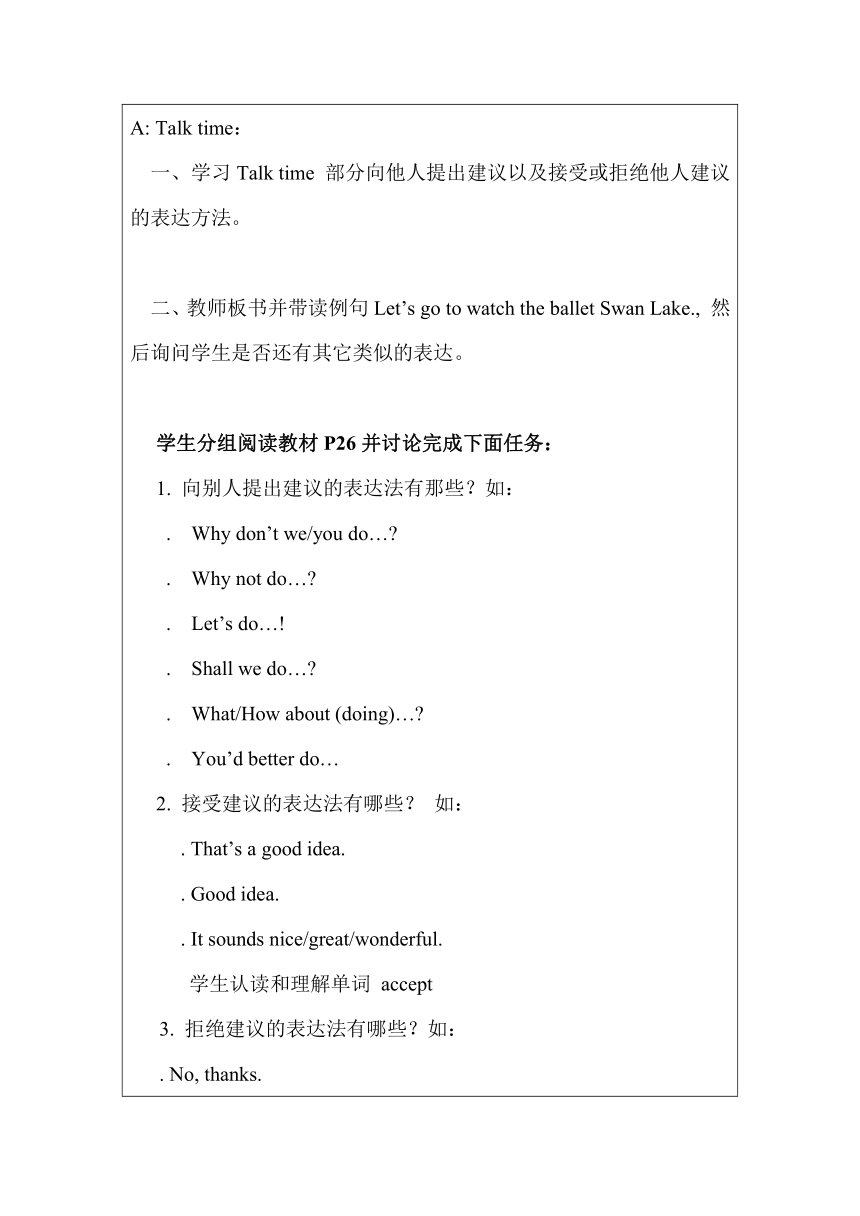 A: Talk time：

一、学习 Talk time 部分向他人提出建议以及接受或拒绝他人建议的表达方法。

二、教师板书并带读例句 Let’s go to watch the ballet Swan Lake., 然后询问学生是否还有其它类似的表达。

学生分组阅读教材 P26 并讨论完成下面任务：

1. 向别人提出建议的表达法有那些？如：

. Why don’t we/you do…?

. Why not do…?

. Let’s do…!

. Shall we do…?

. What/How about (doing)…?

. You’d better do…

2. 接受建议的表达法有哪些？ 如：

. That’s a good idea.

. Good idea.

. It sounds nice/great/wonderful.

学生认读和理解单词 accept

3. 拒绝建议的表达法有哪些？如：

. No, thanks.